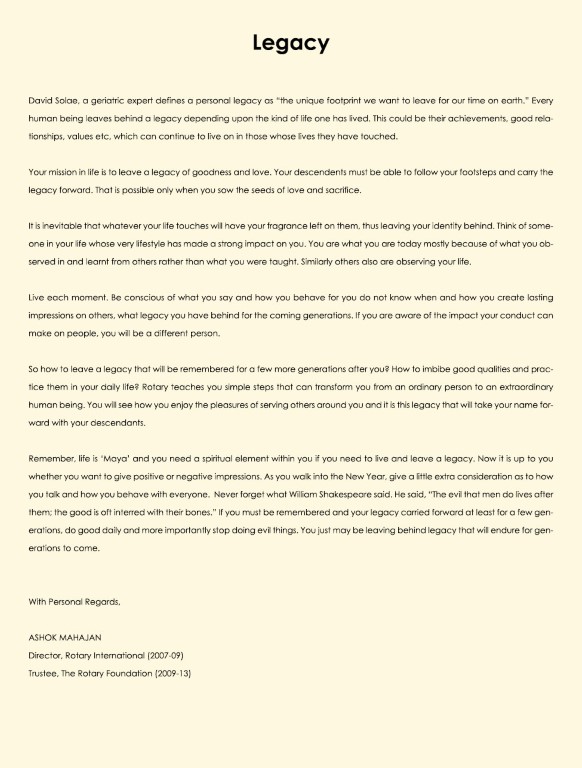 Legacy

David Solae, a geriatric expert defines a personal legacy as "the unique footprint we want to leave for our time on earth." Every human being leaves behind a legacy depending upon the kind of life one has lived. This could be their achievements, good relationships, values etc, which can continue to live on in those whose lives they have touched.

Your mission in life is to leave a legacy of goodness and love. Your descendents must be able to follow your footsteps and carry the legacy forward. That is possible only when you sow the seeds of love and sacrifice.

It is inevitable that whatever your life touches will have your fragrance left on them, thus leaving your identity behind. Think of someone in your life whose very lifestyle has made a strong impact on you. You are what you are today mostly because of what you observed in and learnt from others rather than what you were taught. Similarly others also are observing your life.

Live each moment. Be conscious of what you say and how you behave for you do not know when and how you create lasting impressions on others, what legacy you have behind for the coming generations. If you are aware of the impact your conduct can make on people, you will be a different person.

So how to leave a legacy that will be remembered for a few more generations after you? How to imbibe good qualities and practice them in your daily life? Rotary teaches you simple steps that can transform you from an ordinary person to an extraordinary human being. You will see how you enjoy the pleasures of serving others around you and it is this legacy that will take your name forward with your descendants.

Remember, life is 'Maya' and you need a spiritual element within you if you need to live and leave a legacy. Now it is up to you whether you want to give positive or negative impressions. As you walk into the New Year, give a little extra consideration as to how you talk and how you behave with everyone. Never forget what William Shakespeare said. He said, "The evil that men do lives after them; the good is oft interred with their bones." If you must be remembered and your legacy carried forward at least for a few generations, do good daily and more importantly stop doing evil things. You just may be leaving behind legacy that will endure for generations to come.

With Personal Regards,

ASHOK MAHAJAN
Director, Rotary International (2007-09)
Trustee, The Rotary Foundation (2009-13)